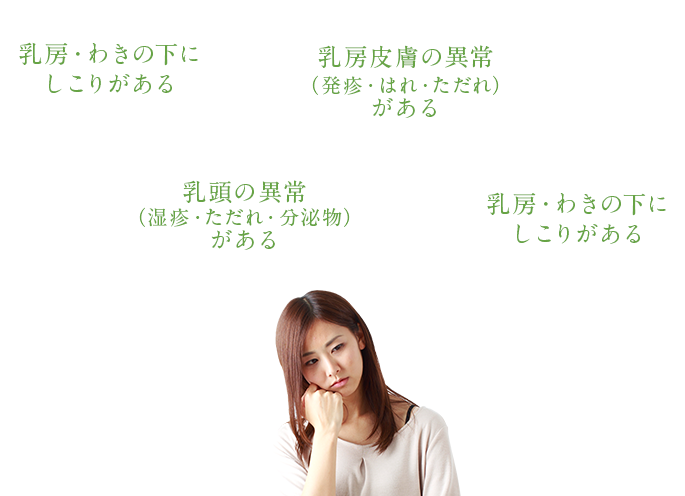 乳房・わきの下に
しこりがある

乳房皮膚の異常
（発疹・はれ・ただれ）
がある

乳頭の異常
（湿疹・ただれ・分泌物）
がある

乳房・わきの下に
しこりがある